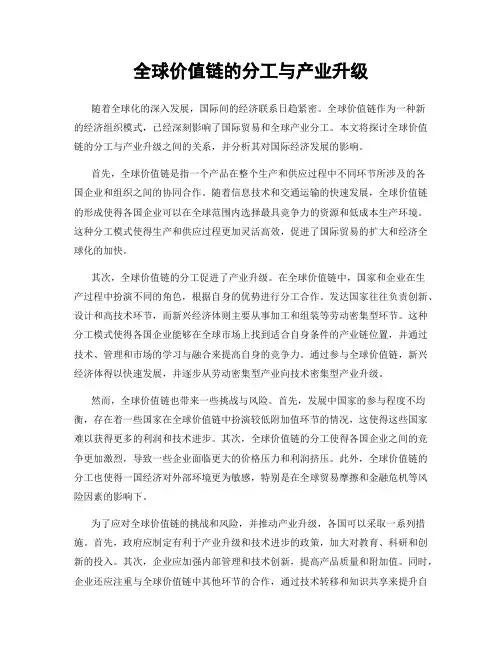 全球价值链的分工与产业升级

随着全球化的深入发展，国际间的经济联系日趋紧密。全球价值链作为一种新的经济组织模式，已经深刻影响了国际贸易和全球产业分工。本文将探讨全球价值链的分工与产业升级之间的关系，并分析其对国际经济发展的影响。

首先，全球价值链是指一个产品在整个生产和供应过程中不同环节所涉及的各国企业和组织之间的协同合作。随着信息技术和交通运输的快速发展，全球价值链的形成使得各国企业可以在全球范围内选择最具竞争力的资源和低成本生产环境。这种分工模式使得生产和供应过程更加灵活高效，促进了国际贸易的扩大和经济全球化的加快。

其次，全球价值链的分工促进了产业升级。在全球价值链中，国家和企业在生产过程中扮演不同的角色，根据自身的优势进行分工合作。发达国家往往负责创新、设计和高技术环节，而新兴经济体则主要从事加工和组装等劳动密集型环节。这种分工模式使得各国企业能够在全球市场上找到适合自身条件的产业链位置，并通过技术、管理和市场的学习与融合来提高自身的竞争力。通过参与全球价值链，新兴经济体得以快速发展，并逐步从劳动密集型产业向技术密集型产业升级。

然而，全球价值链也带来一些挑战与风险。首先，发展中国家的参与程度不均衡，存在着一些国家在全球价值链中扮演较低附加值环节的情况，这使得这些国家难以获得更多的利润和技术进步。其次，全球价值链的分工使得各国企业之间的竞争更加激烈，导致一些企业面临更大的价格压力和利润挤压。此外，全球价值链的分工也使得一国经济对外部环境更为敏感，特别是在全球贸易摩擦和金融危机等风险因素的影响下。

为了应对全球价值链的挑战和风险，并推动产业升级，各国可以采取一系列措施。首先，政府应制定有利于产业升级和技术进步的政策，加大对教育、科研和创新的投入。其次，企业应加强内部管理和技术创新，提高产品质量和附加值。同时，企业还应注重与全球价值链中其他环节的合作，通过技术转移和知识共享来提升自